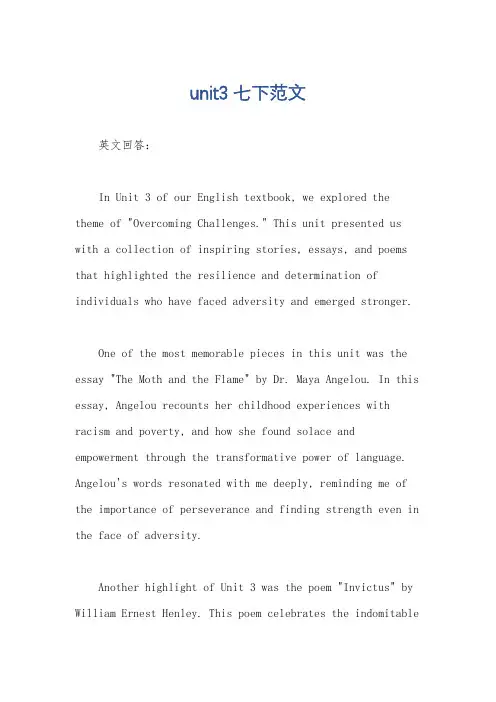 unit3 七下范文

英文回答:

In Unit 3 of our English textbook, we explored the theme of "Overcoming Challenges." This unit presented us with a collection of inspiring stories, essays, and poems that highlighted the resilience and determination of individuals who have faced adversity and emerged stronger.

One of the most memorable pieces in this unit was the essay "The Moth and the Flame" by Dr. Maya Angelou. In this essay, Angelou recounts her childhood experiences with racism and poverty, and how she found solace and empowerment through the transformative power of language. Angelou's words resonated with me deeply, reminding me of the importance of perseverance and finding strength even in the face of adversity.

Another highlight of Unit 3 was the poem "Invictus" by William Ernest Henley. This poem celebrates the indomitable